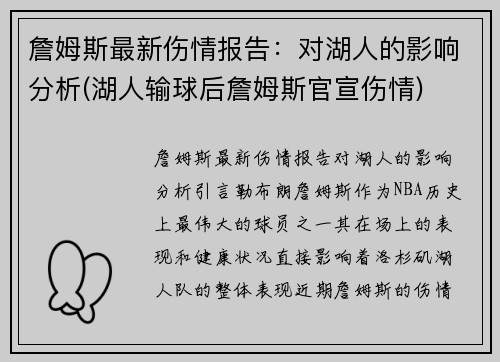 詹姆斯最新伤情报告：对湖人的影响分析(湖人输球后詹姆斯官宣伤情)

詹姆斯最新伤情报告对湖人的影响分析引言勒布朗詹姆斯作为NBA历史上最伟大的球员之一其在场上的表现和健康状况直接影响着洛杉矶湖人队的整体表现近期詹姆斯的伤情